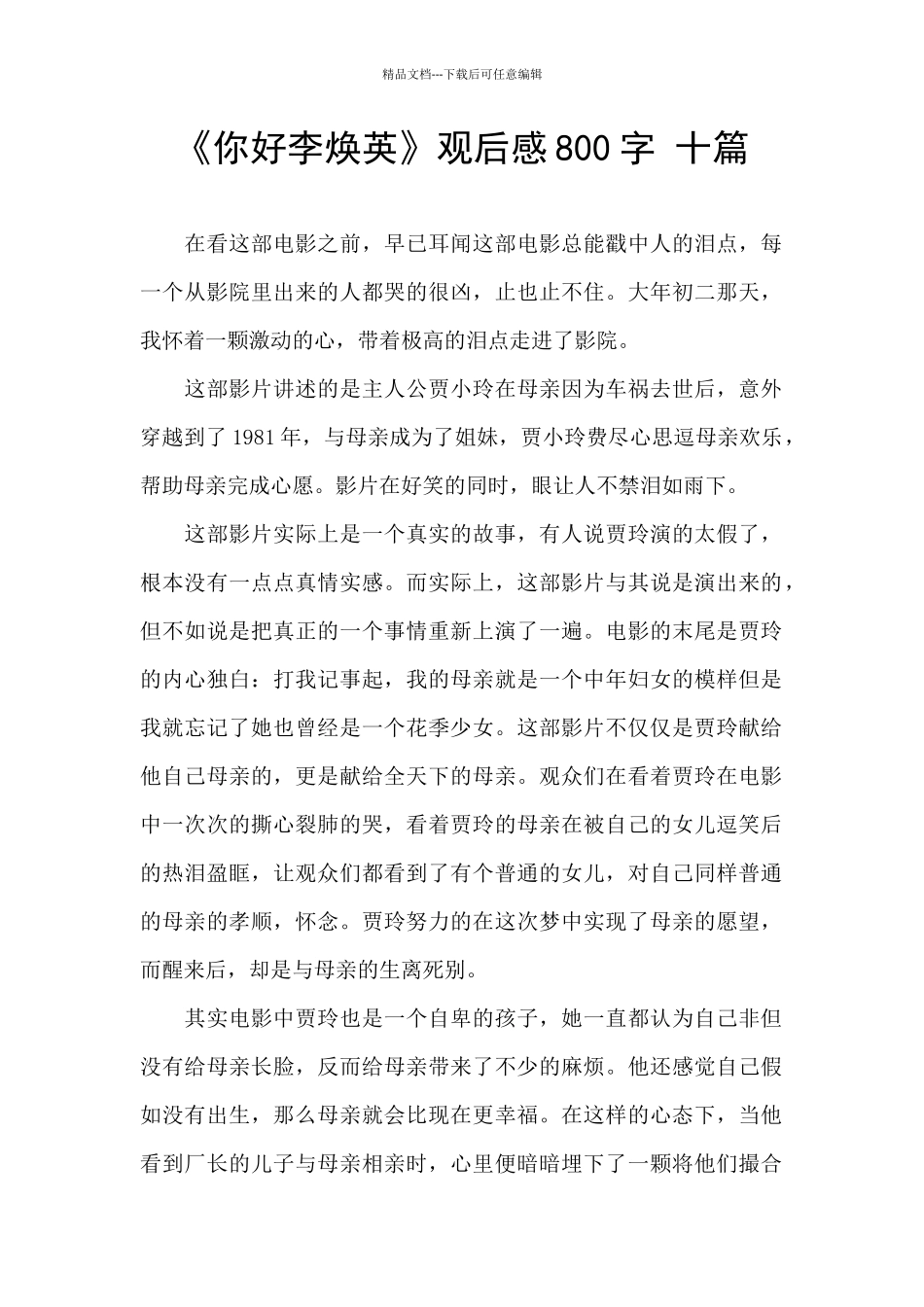 精品文档---下载后可任意编辑

《你好李焕英》观后感 800 字 十篇

在看这部电影之前，早已耳闻这部电影总能戳中人的泪点，每一个从影院里出来的人都哭的很凶，止也止不住。大年初二那天，我怀着一颗激动的心，带着极高的泪点走进了影院。

这部影片讲述的是主人公贾小玲在母亲因为车祸去世后，意外穿越到了 1981 年，与母亲成为了姐妹，贾小玲费尽心思逗母亲欢乐，帮助母亲完成心愿。影片在好笑的同时，眼让人不禁泪如雨下。

这部影片实际上是一个真实的故事，有人说贾玲演的太假了，根本没有一点点真情实感。而实际上，这部影片与其说是演出来的，但不如说是把真正的一个事情重新上演了一遍。电影的末尾是贾玲的内心独白：打我记事起，我的母亲就是一个中年妇女的模样但是我就忘记了她也曾经是一个花季少女。这部影片不仅仅是贾玲献给他自己母亲的，更是献给全天下的母亲。观众们在看着贾玲在电影中一次次的撕心裂肺的哭，看着贾玲的母亲在被自己的女儿逗笑后的热泪盈眶，让观众们都看到了有个普通的女儿，对自己同样普通的母亲的孝顺，怀念。贾玲努力的在这次梦中实现了母亲的愿望，而醒来后，却是与母亲的生离死别。

其实电影中贾玲也是一个自卑的孩子，她一直都认为自己非但没有给母亲长脸，反而给母亲带来了不少的麻烦。他还感觉自己假如没有出生，那么母亲就会比现在更幸福。在这样的心态下，当他看到厂长的儿子与母亲相亲时，心里便暗暗埋下了一颗将他们撮合